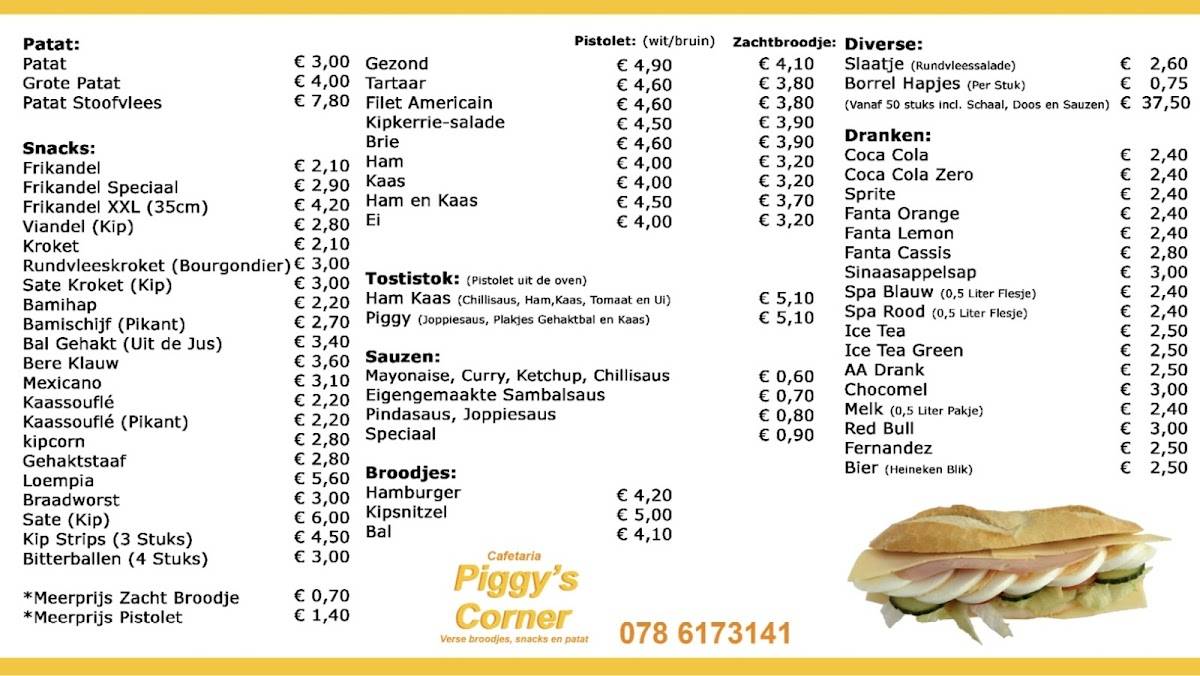 **Patat:**

| | |
|---|---|
| Patat | € 3,00 |
| Grote Patat | € 4,00 |
| Patat Stoofvlees | € 7,80 |

**Snacks:**

| | |
|---|---|
| Frikandel | € 2,10 |
| Frikandel Speciaal | € 2,90 |
| Frikandel XXL (35cm) | € 4,20 |
| Viandel (Kip) | € 2,80 |
| Kroket | € 2,10 |
| Rundvleeskroket (Bourgondier) | € 3,00 |
| Sate Kroket (Kip) | € 3,00 |
| Bamihap | € 2,20 |
| Bamischijf (Pikant) | € 2,70 |
| Bal Gehakt (Uit de Jus) | € 3,40 |
| Bere Klauw | € 3,60 |
| Mexicano | € 3,10 |
| Kaassouflé | € 2,20 |
| Kaassouflé (Pikant) | € 2,20 |
| kipcorn | € 2,80 |
| Gehaktstaaf | € 2,80 |
| Loempia | € 5,60 |
| Braadworst | € 3,00 |
| Sate (Kip) | € 6,00 |
| Kip Strips (3 Stuks) | € 4,50 |
| Bitterballen (4 Stuks) | € 3,00 |

| | |
|---|---|
| *Meerprijs Zacht Broodje | € 0,70 |
| *Meerprijs Pistolet | € 1,40 |

| | Pistolet: (wit/bruin) | Zachtbroodje: |
|---|---|---|
| Gezond | € 4,90 | € 4,10 |
| Tartaar | € 4,60 | € 3,80 |
| Filet Americain | € 4,60 | € 3,80 |
| Kipkerrie-salade | € 4,50 | € 3,90 |
| Brie | € 4,60 | € 3,90 |
| Ham | € 4,00 | € 3,20 |
| Kaas | € 4,00 | € 3,20 |
| Ham en Kaas | € 4,50 | € 3,70 |
| Ei | € 4,00 | € 3,20 |

**Tostistok:** (Pistolet uit de oven)

| | |
|---|---|
| Ham Kaas (Chillisaus, Ham,Kaas, Tomaat en Ui) | € 5,10 |
| Piggy (Joppiesaus, Plakjes Gehaktbal en Kaas) | € 5,10 |

**Sauzen:**

| | |
|---|---|
| Mayonaise, Curry, Ketchup, Chillisaus | € 0,60 |
| Eigengemaakte Sambalsaus | € 0,70 |
| Pindasaus, Joppiesaus | € 0,80 |
| Speciaal | € 0,90 |

**Broodjes:**

| | |
|---|---|
| Hamburger | € 4,20 |
| Kipsnitzel | € 5,00 |
| Bal | € 4,10 |

Cafetaria
Piggy's Corner
Verse broodjes, snacks en patat

078 6173141

**Diverse:**

| | |
|---|---|
| Slaatje (Rundvleessalade) | € 2,60 |
| Borrel Hapjes (Per Stuk) | € 0,75 |
| (Vanaf 50 stuks incl. Schaal, Doos en Sauzen) | € 37,50 |

**Dranken:**

| | |
|---|---|
| Coca Cola | € 2,40 |
| Coca Cola Zero | € 2,40 |
| Sprite | € 2,40 |
| Fanta Orange | € 2,40 |
| Fanta Lemon | € 2,40 |
| Fanta Cassis | € 2,80 |
| Sinaasappelsap | € 3,00 |
| Spa Blauw (0,5 Liter Flesje) | € 2,40 |
| Spa Rood (0,5 Liter Flesje) | € 2,40 |
| Ice Tea | € 2,50 |
| Ice Tea Green | € 2,50 |
| AA Drank | € 2,50 |
| Chocomel | € 3,00 |
| Melk (0,5 Liter Pakje) | € 2,40 |
| Red Bull | € 3,00 |
| Fernandez | € 2,50 |
| Bier (Heineken Blik) | € 2,50 |